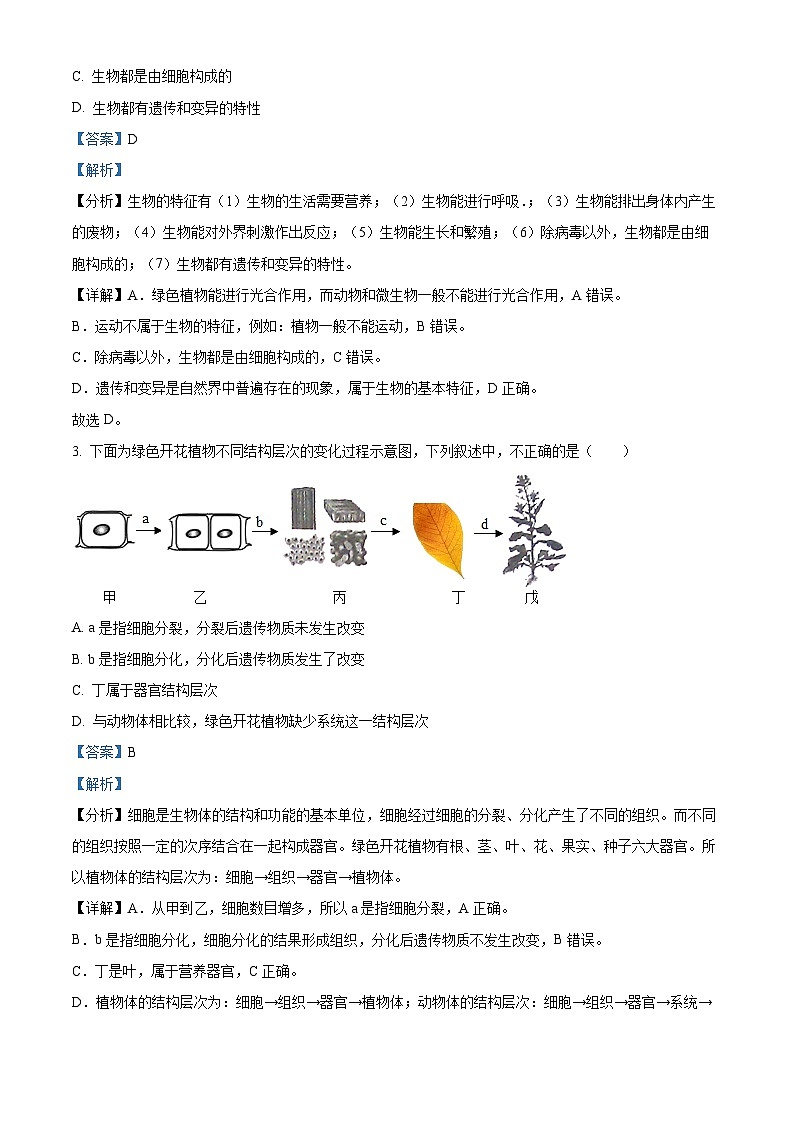 C. 生物都是由细胞构成的

D. 生物都有遗传和变异的特性

【答案】D

【解析】

【分析】生物的特征有（1）生物的生活需要营养；（2）生物能进行呼吸.；（3）生物能排出身体内产生的废物；（4）生物能对外界刺激作出反应；（5）生物能生长和繁殖；（6）除病毒以外，生物都是由细胞构成的；（7）生物都有遗传和变异的特性。

【详解】A．绿色植物能进行光合作用，而动物和微生物一般不能进行光合作用，A 错误。

B．运动不属于生物的特征，例如：植物一般不能运动，B 错误。

C．除病毒以外，生物都是由细胞构成的，C 错误。

D．遗传和变异是自然界中普遍存在的现象，属于生物的基本特征，D 正确。

故选 D。

3. 下面为绿色开花植物不同结构层次的变化过程示意图，下列叙述中，不正确的是（　　）

a b c d

甲 乙 丙 丁 戊

A. a 是指细胞分裂，分裂后遗传物质未发生改变

B. b 是指细胞分化，分化后遗传物质发生了改变

C. 丁属于器官结构层次

D. 与动物体相比较，绿色开花植物缺少系统这一结构层次

【答案】B

【解析】

【分析】细胞是生物体的结构和功能的基本单位，细胞经过细胞的分裂、分化产生了不同的组织。而不同的组织按照一定的次序结合在一起构成器官。绿色开花植物有根、茎、叶、花、果实、种子六大器官。所以植物体的结构层次为：细胞→组织→器官→植物体。

【详解】A．从甲到乙，细胞数目增多，所以 a 是指细胞分裂，A 正确。

B．b 是指细胞分化，细胞分化的结果形成组织，分化后遗传物质不发生改变，B 错误。

C．丁是叶，属于营养器官，C 正确。

D．植物体的结构层次为：细胞→组织→器官→植物体；动物体的结构层次：细胞→组织→器官→系统→